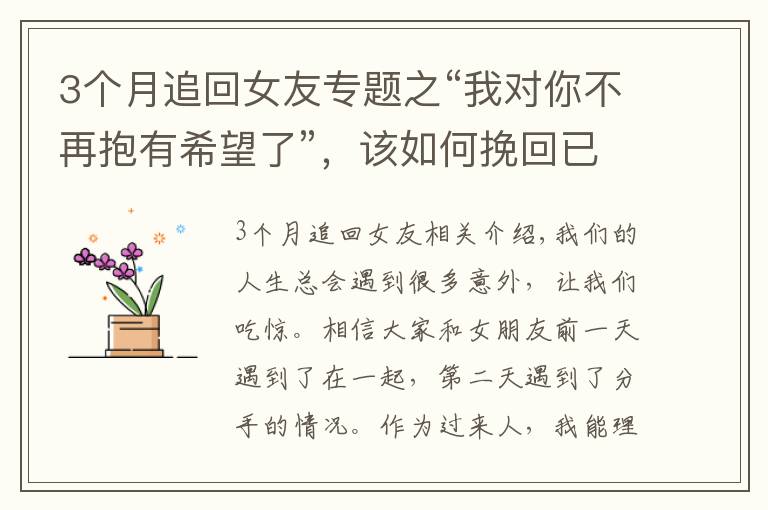 3个月追回女友专题之“我对你不再抱有希望了”，该如何挽回已

3个月追回女友相关介绍，我们的人生总会遇到很多意外，让我们吃惊。相信大家和女朋友前一天遇到了在一起，第二天遇到了分手的情况。作为过来人，我能理